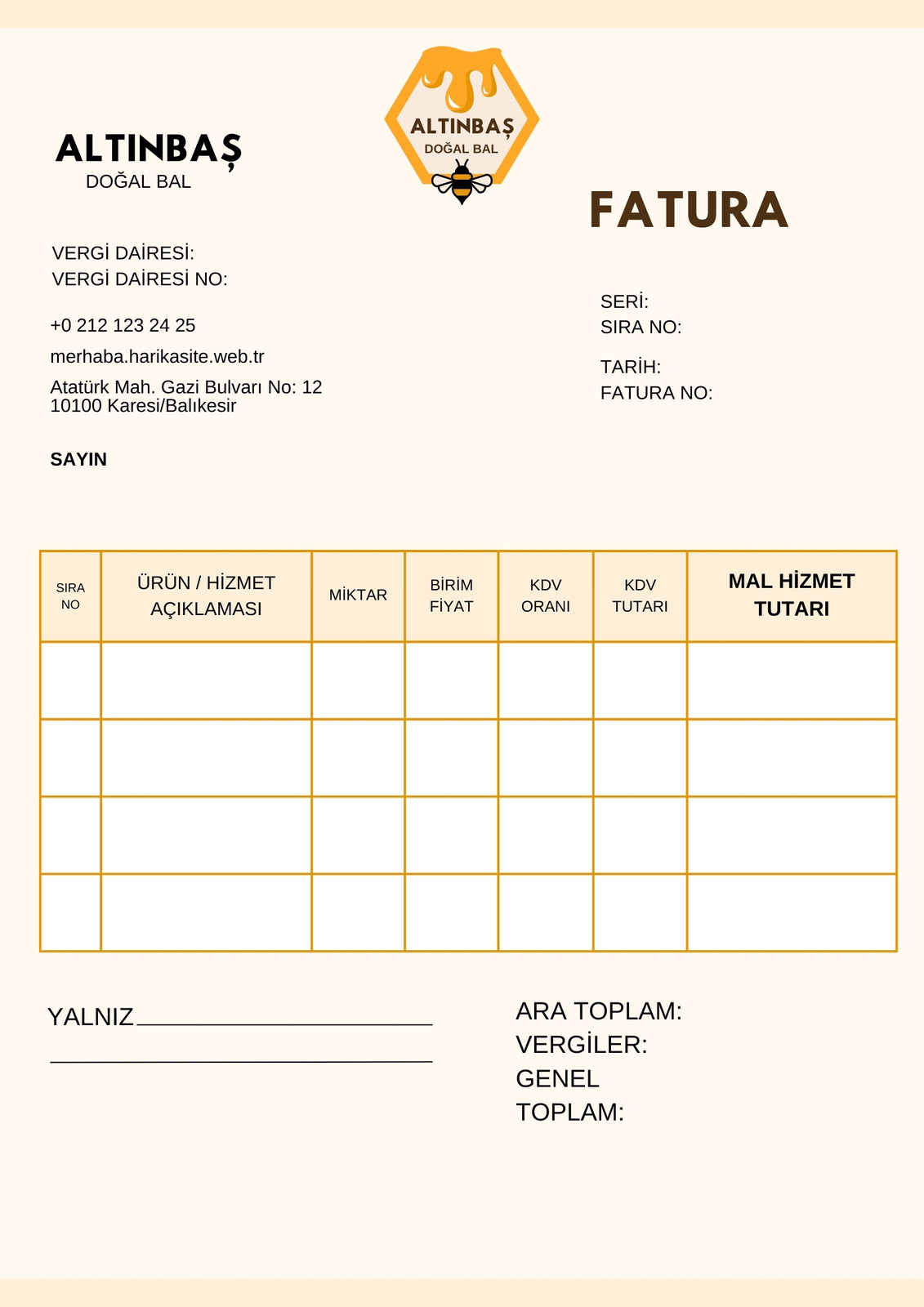 ALTINBAŞ
DOĞAL BAL

ALTINBAŞ
DOĞAL BAL

FATURA

VERGİ DAİRESİ:
VERGİ DAİRESİ NO:

+0 212 123 24 25

merhaba.harikasite.web.tr

Atatürk Mah. Gazi Bulvarı No: 12
10100 Karesi/Balıkesir

SERİ:
SIRA NO:

TARİH:
FATURA NO:

SAYIN

| SIRA NO | ÜRÜN / HİZMET AÇIKLAMASI | MİKTAR | BİRİM FİYAT | KDV ORANI | KDV TUTARI | MAL HİZMET TUTARI |
|---|---|---|---|---|---|---|
| | | | | | | |
| | | | | | | |
| | | | | | | |
| | | | | | | |

YALNIZ

ARA TOPLAM:
VERGİLER:
GENEL TOPLAM: